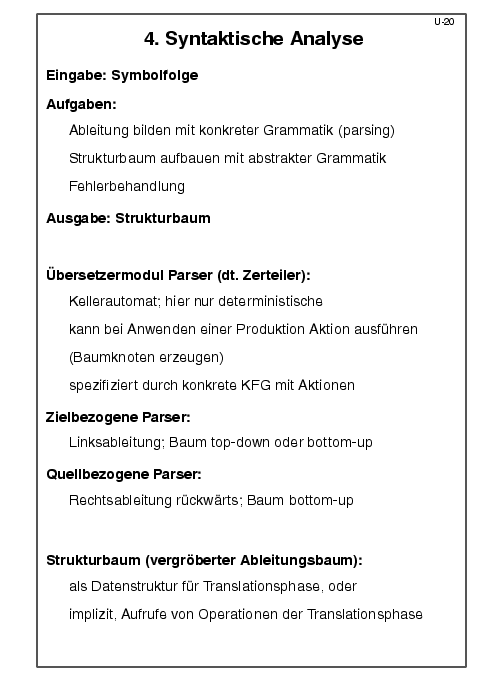 U-20

4. Syntaktische Analyse

Eingabe: Symbolfolge

Aufgaben:

Ableitung bilden mit konkreter Grammatik (parsing)

Strukturbaum aufbauen mit abstrakter Grammatik

Fehlerbehandlung

Ausgabe: Strukturbaum

Übersetzermodul Parser (dt. Zerteiler):

Kellerautomat; hier nur deterministische

kann bei Anwenden einer Produktion Aktion ausführen

(Baumknoten erzeugen)

spezifiziert durch konkrete KFG mit Aktionen

Zielbezogene Parser:

Linksableitung; Baum top-down oder bottom-up

Quellbezogene Parser:

Rechtsableitung rückwärts; Baum bottom-up

Strukturbaum (vergröberter Ableitungsbaum):

als Datenstruktur für Translationsphase, oder

implizit, Aufrufe von Operationen der Translationsphase